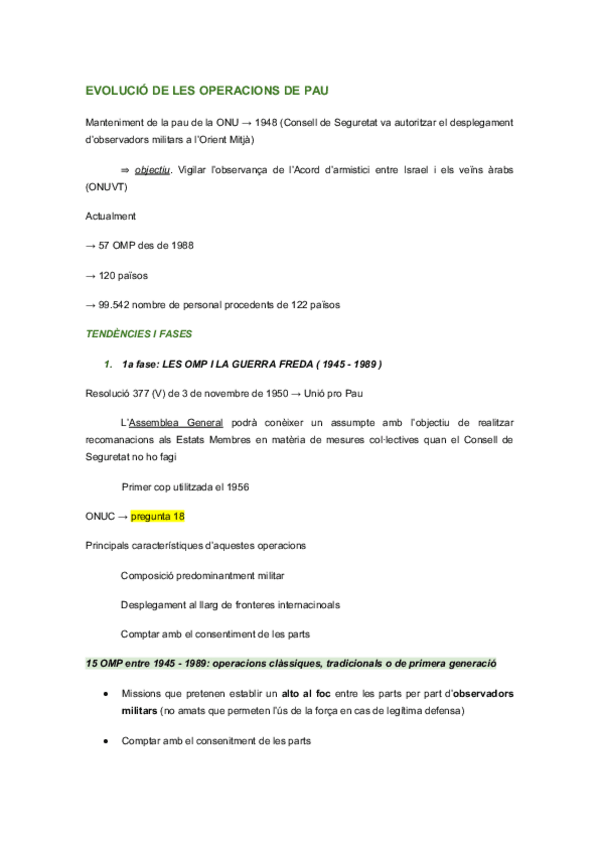 EVOLUCIÓ DE LES OPERACIONS DE PAU

Manteniment de la pau de la ONU → 1948 (Consell de Seguretat va autoritzar el desplegament d'observadors militars a l'Orient Mitjà)

⇒ objectiu. Vigilar l'observança de l'Acord d'armistici entre Israel i els veïns àrabs (ONUVT)

Actualment

→ 57 OMP des de 1988

→ 120 països

→ 99.542 nombre de personal procedents de 122 països

TENDÈNCIES I FASES

1. 1a fase: LES OMP I LA GUERRA FREDA ( 1945 - 1989 )

Resolució 377 (V) de 3 de novembre de 1950 → Unió pro Pau

L'Assemblea General podrà conèixer un assumpte amb l'objectiu de realitzar recomanacions als Estats Membres en matèria de mesures col·lectives quan el Consell de Seguretat no ho fagi

Primer cop utilitzada el 1956

ONUC → pregunta 18

Principals característiques d'aquestes operacions

Composició predominantment militar

Desplegament al llarg de fronteres internacinoals

Comptar amb el consentiment de les parts

15 OMP entre 1945 - 1989: operacions clàssiques, tradicionals o de primera generació

• Missions que pretenen establir un alto al foc entre les parts per part d'observadors militars (no amats que permeten l'ús de la força en cas de legítima defensa)

• Comptar amb el consenitment de les parts